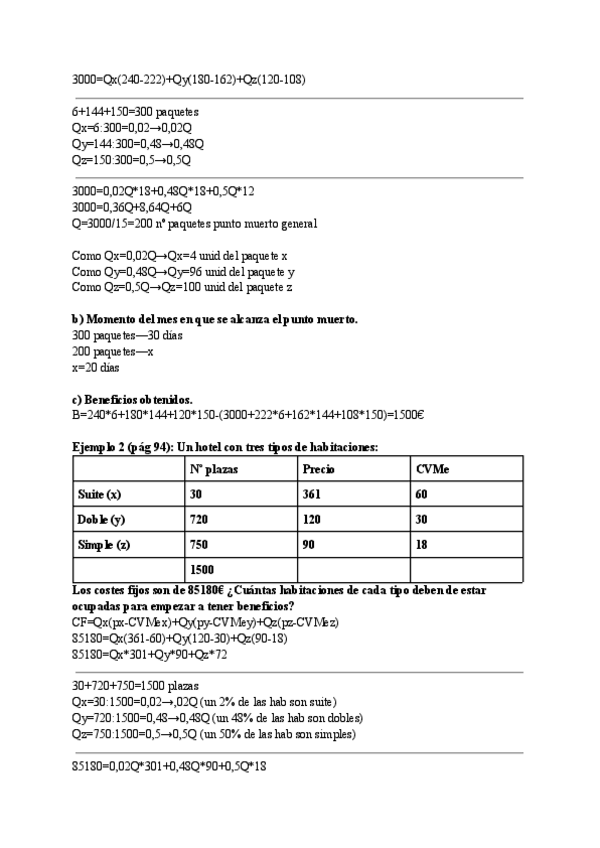 3000=Qx(240-222)+Qy(180-162)+Qz(120-108)

6+144+150=300 paquetes
Qx=6:300=0,02→0,02Q
Qy=144:300=0,48→0,48Q
Qz=150:300=0,5→0,5Q

3000=0,02Q*18+0,48Q*18+0,5Q*12
3000=0,36Q+8,64Q+6Q
Q=3000/15=200 nº paquetes punto muerto general

Como Qx=0,02Q→Qx=4 unid del paquete x
Como Qy=0,48Q→Qy=96 unid del paquete y
Como Qz=0,5Q→Qz=100 unid del paquete z

b) Momento del mes en que se alcanza el punto muerto.
300 paquetes—30 días
200 paquetes—x
x=20 días

c) Beneficios obtenidos.
B=240*6+180*144+120*150-(3000+222*6+162*144+108*150)=1500€

Ejemplo 2 (pág 94): Un hotel con tres tipos de habitaciones:

| | Nº plazas | Precio | CVMe |
|---|---|---|---|
| Suite (x) | 30 | 361 | 60 |
| Doble (y) | 720 | 120 | 30 |
| Simple (z) | 750 | 90 | 18 |
| | 1500 | | |

Los costes fijos son de 85180€ ¿Cuántas habitaciones de cada tipo deben de estar ocupadas para empezar a tener beneficios?
CF=Qx(px-CVMex)+Qy(py-CVMey)+Qz(pz-CVMez)
85180=Qx(361-60)+Qy(120-30)+Qz(90-18)
85180=Qx*301+Qy*90+Qz*72

30+720+750=1500 plazas
Qx=30:1500=0,02→,02Q (un 2% de las hab son suite)
Qy=720:1500=0,48→0,48Q (un 48% de las hab son dobles)
Qz=750:1500=0,5→0,5Q (un 50% de las hab son simples)

85180=0,02Q*301+0,48Q*90+0,5Q*18